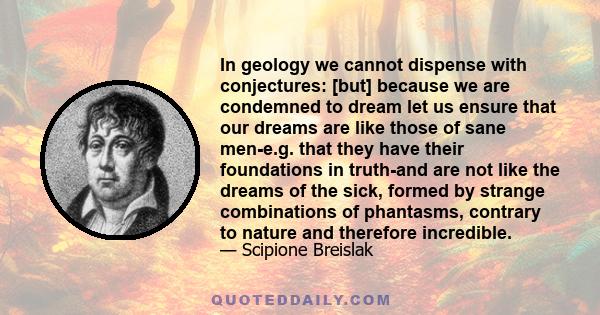 In geology we cannot dispense with conjectures: [but] because we are condemned to dream let us ensure that our dreams are like those of sane men-e.g. that they have their foundations in truth-and are not like the dreams of the sick, formed by strange combinations of phantasms, contrary to nature and therefore incredible.
— Scipione Breislak

QUOTEDDAILY.COM